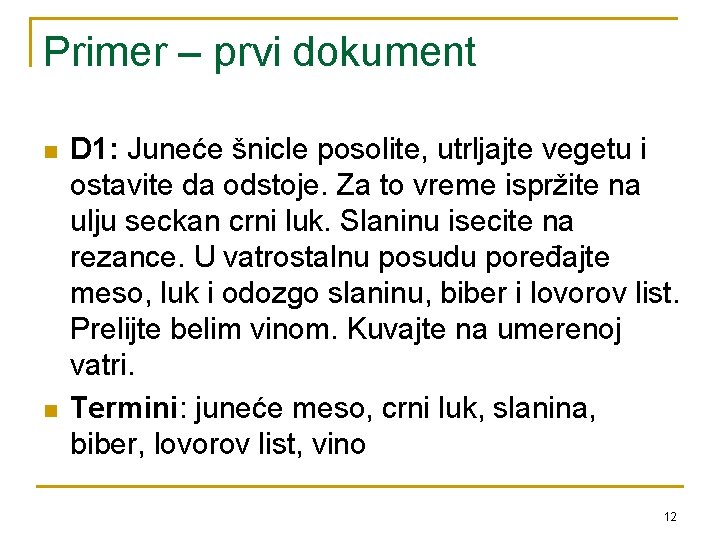 Primer – prvi dokument

D1: Juneće šnicle posolite, utrljajte vegetu i ostavite da odstoje. Za to vreme ispržite na ulju seckan crni luk. Slaninu isecite na rezance. U vatrostalnu posudu poređajte meso, luk i odozgo slaninu, biber i lovorov list. Prelijte belim vinom. Kuvajte na umerenoj vatri.

Termini: juneće meso, crni luk, slanina, biber, lovorov list, vino

12